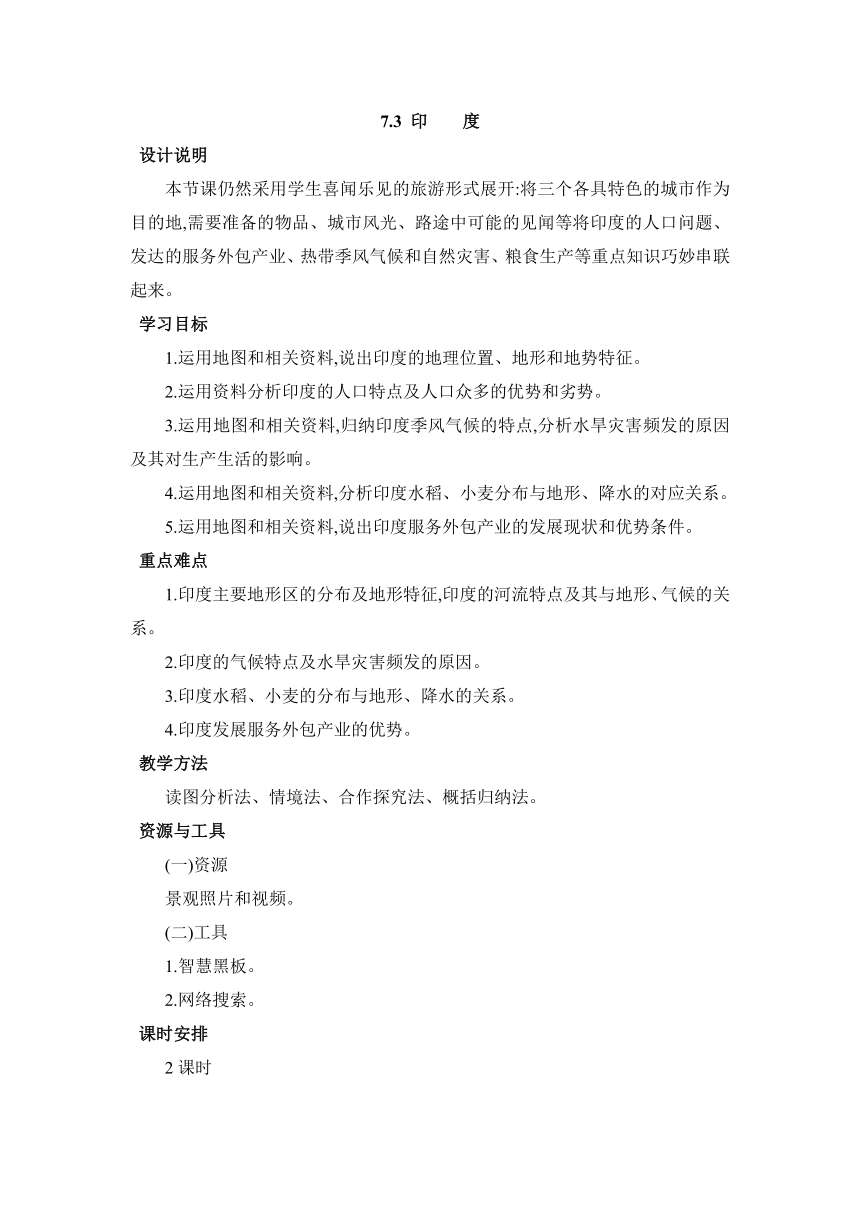 7.3 印　　度

设计说明

本节课仍然采用学生喜闻乐见的旅游形式展开:将三个各具特色的城市作为目的地,需要准备的物品、城市风光、路途中可能的见闻等将印度的人口问题、发达的服务外包产业、热带季风气候和自然灾害、粮食生产等重点知识巧妙串联起来。

学习目标

1.运用地图和相关资料,说出印度的地理位置、地形和地势特征。

2.运用资料分析印度的人口特点及人口众多的优势和劣势。

3.运用地图和相关资料,归纳印度季风气候的特点,分析水旱灾害频发的原因及其对生产生活的影响。

4.运用地图和相关资料,分析印度水稻、小麦分布与地形、降水的对应关系。

5.运用地图和相关资料,说出印度服务外包产业的发展现状和优势条件。

重点难点

1.印度主要地形区的分布及地形特征,印度的河流特点及其与地形、气候的关系。

2.印度的气候特点及水旱灾害频发的原因。

3.印度水稻、小麦的分布与地形、降水的关系。

4.印度发展服务外包产业的优势。

教学方法

读图分析法、情境法、合作探究法、概括归纳法。

资源与工具

(一)资源

景观照片和视频。

(二)工具

1.智慧黑板。

2.网络搜索。

课时安排

2 课时